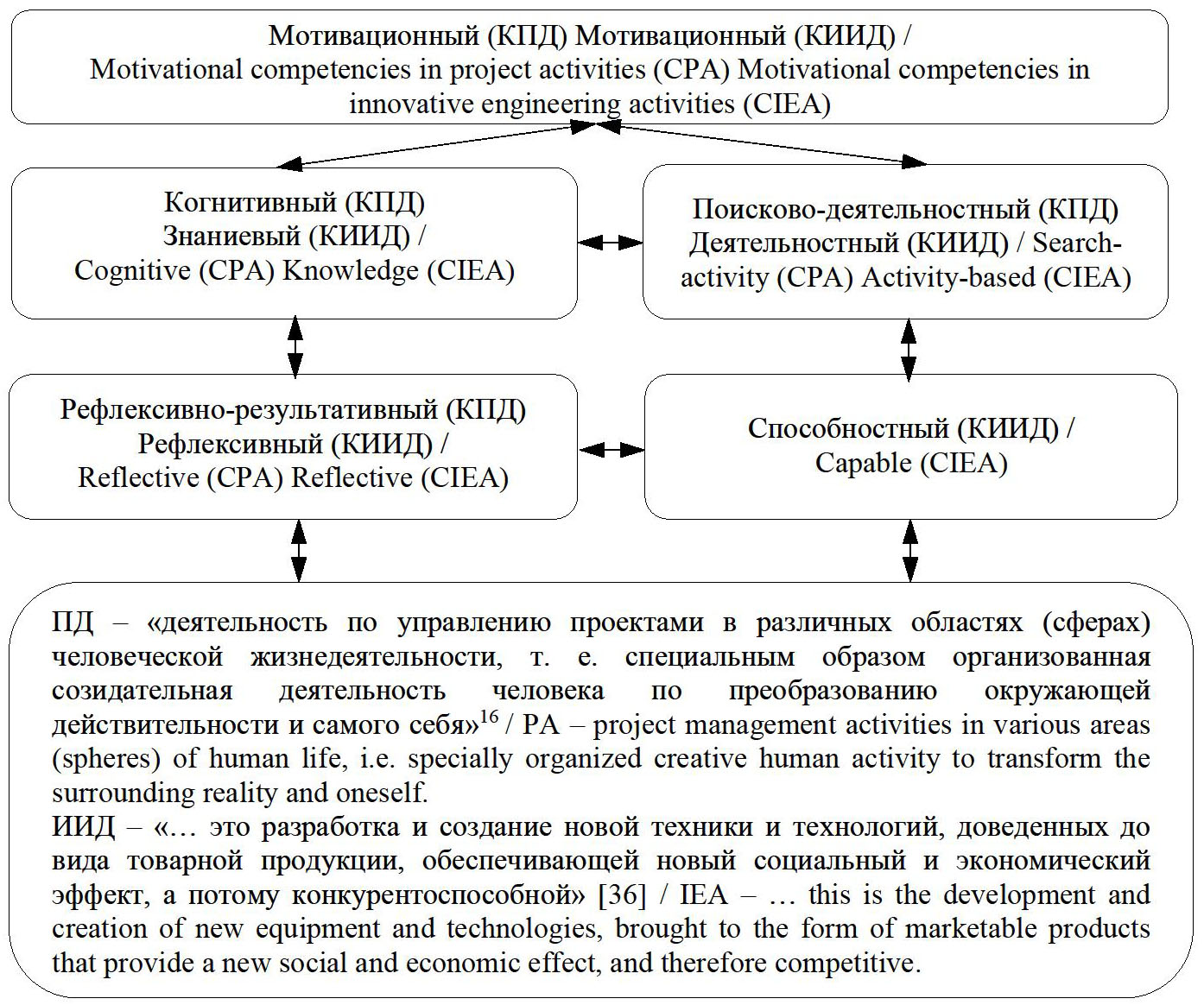 Мотивационный (КПД) Мотивационный (КИИД) / Motivational competencies in project activities (CPA) Motivational competencies in innovative engineering activities (CIEA)

Когнитивный (КПД) Знаниевый (КИИД) / Cognitive (CPA) Knowledge (CIEA)

Поисково-деятельностный (КПД) Деятельностный (КИИД) / Search-activity (CPA) Activity-based (CIEA)

Рефлексивно-результативный (КПД) Рефлексивный (КИИД) / Reflective (CPA) Reflective (CIEA)

Способностный (КИИД) / Capable (CIEA)

ПД – «деятельность по управлению проектами в различных областях (сферах) человеческой жизнедеятельности, т. е. специальным образом организованная созидательная деятельность человека по преобразованию окружающей действительности и самого себя»$^{16}$ / PA – project management activities in various areas (spheres) of human life, i.e. specially organized creative human activity to transform the surrounding reality and oneself.
ИИД – «… это разработка и создание новой техники и технологий, доведенных до вида товарной продукции, обеспечивающей новый социальный и экономический эффект, а потому конкурентоспособной» [36] / IEA – … this is the development and creation of new equipment and technologies, brought to the form of marketable products that provide a new social and economic effect, and therefore competitive.